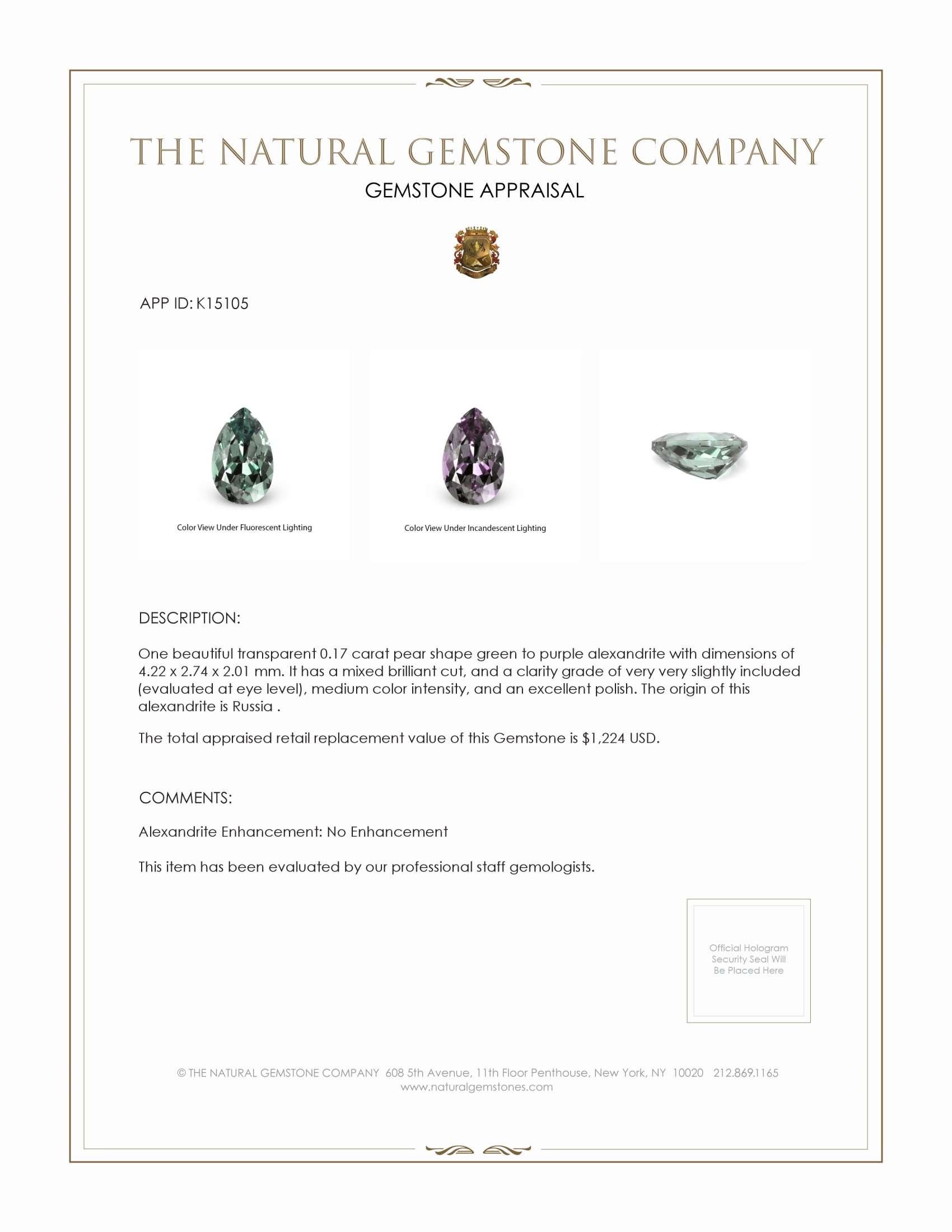 THE NATURAL GEMSTONE COMPANY

GEMSTONE APPRAISAL

APP ID: K15105

Color View Under Fluorescent Lighting

Color View Under Incandescent Lighting

DESCRIPTION:

One beautiful transparent 0.17 carat pear shape green to purple alexandrite with dimensions of 4.22 x 2.74 x 2.01 mm. It has a mixed brilliant cut, and a clarity grade of very very slightly included (evaluated at eye level), medium color intensity, and an excellent polish. The origin of this alexandrite is Russia .

The total appraised retail replacement value of this Gemstone is $1,224 USD.

COMMENTS:

Alexandrite Enhancement: No Enhancement

This item has been evaluated by our professional staff gemologists.

Official Hologram Security Seal Will Be Placed Here

© THE NATURAL GEMSTONE COMPANY 608 5th Avenue, 11th Floor Penthouse, New York, NY 10020 212.869.1165
www.naturalgemstones.com